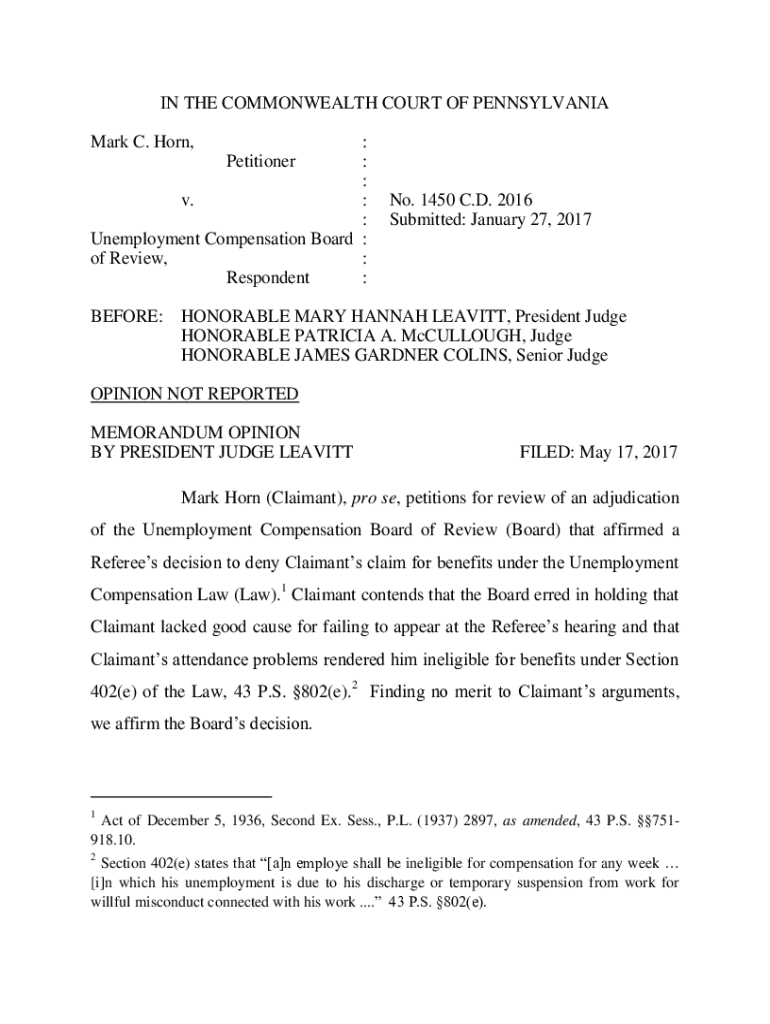 IN THE COMMONWEALTH COURT OF PENNSYLVANIA

Mark C. Horn, :
Petitioner :
:
v. : No. 1450 C.D. 2016
: Submitted: January 27, 2017
Unemployment Compensation Board :
of Review, :
Respondent :

BEFORE: HONORABLE MARY HANNAH LEAVITT, President Judge
HONORABLE PATRICIA A. McCULLOUGH, Judge
HONORABLE JAMES GARDNER COLINS, Senior Judge

OPINION NOT REPORTED

MEMORANDUM OPINION
BY PRESIDENT JUDGE LEAVITT FILED: May 17, 2017

Mark Horn (Claimant), pro se, petitions for review of an adjudication of the Unemployment Compensation Board of Review (Board) that affirmed a Referee's decision to deny Claimant's claim for benefits under the Unemployment Compensation Law (Law).$^1$ Claimant contends that the Board erred in holding that Claimant lacked good cause for failing to appear at the Referee's hearing and that Claimant's attendance problems rendered him ineligible for benefits under Section 402(e) of the Law, 43 P.S. §802(e).$^2$ Finding no merit to Claimant's arguments, we affirm the Board's decision.

$^1$ Act of December 5, 1936, Second Ex. Sess., P.L. (1937) 2897, as amended, 43 P.S. §§751-918.10.
$^2$ Section 402(e) states that "[a]n employe shall be ineligible for compensation for any week … [i]n which his unemployment is due to his discharge or temporary suspension from work for willful misconduct connected with his work ...." 43 P.S. §802(e).